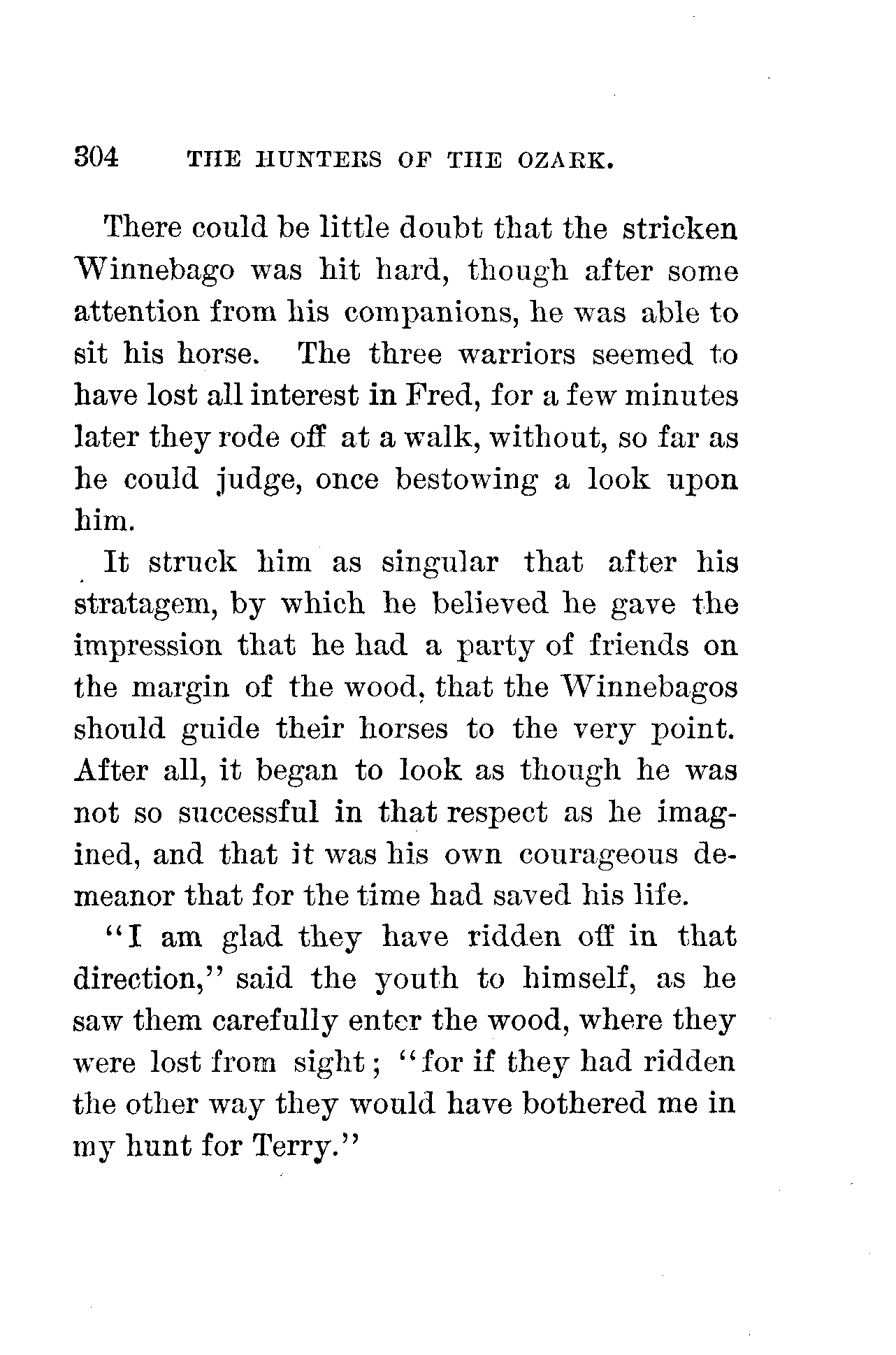 304 THE HUNTERS OF THE OZARK.

There could be little doubt that the stricken Winnebago was hit hard, though after some attention from his companions, he was able to sit his horse. The three warriors seemed to have lost all interest in Fred, for a few minutes later they rode off at a walk, without, so far as he could judge, once bestowing a look upon him.

It struck him as singular that after his stratagem, by which he believed he gave the impression that he had a party of friends on the margin of the wood, that the Winnebagos should guide their horses to the very point. After all, it began to look as though he was not so successful in that respect as he imagined, and that it was his own courageous demeanor that for the time had saved his life.

"I am glad they have ridden off in that direction," said the youth to himself, as he saw them carefully enter the wood, where they were lost from sight; "for if they had ridden the other way they would have bothered me in my hunt for Terry."